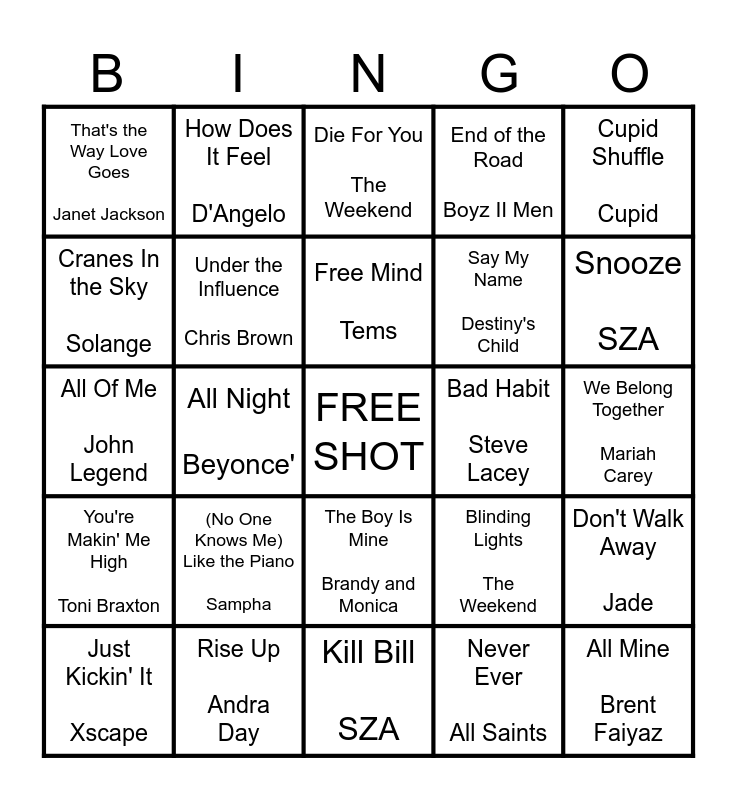 | B | I | N | G | O |
|---|---|---|---|---|
| That's the Way Love Goes Janet Jackson | How Does It Feel D'Angelo | Die For You The Weekend | End of the Road Boyz II Men | Cupid Shuffle Cupid |
| Cranes In the Sky Solange | Under the Influence Chris Brown | Free Mind Tems | Say My Name Destiny's Child | Snooze SZA |
| All Of Me John Legend | All Night Beyonce' | FREE SHOT | Bad Habit Steve Lacey | We Belong Together Mariah Carey |
| You're Makin' Me High Toni Braxton | (No One Knows Me) Like the Piano Sampha | The Boy Is Mine Brandy and Monica | Blinding Lights The Weekend | Don't Walk Away Jade |
| Just Kickin' It Xscape | Rise Up Andra Day | Kill Bill SZA | Never Ever All Saints | All Mine Brent Faiyaz |